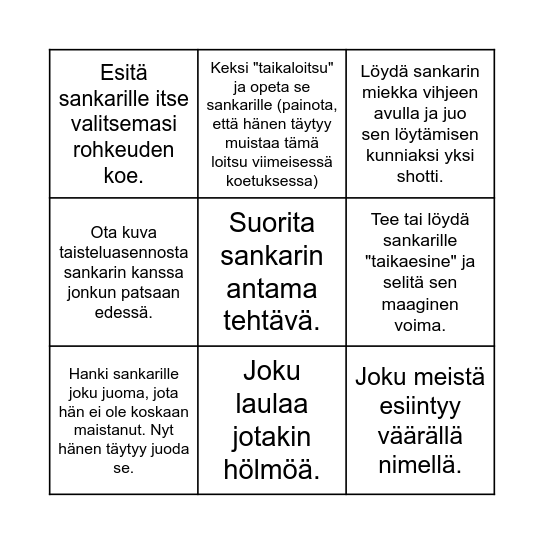 | | | |
|---|---|---|
| Esitä sankarille itse valitsemasi rohkeuden koe. | Keksi "taikaloitsu" ja opeta se sankarille (painota, että hänen täytyy muistaa tämä loitsu viimeisessä koetuksessa) | Löydä sankarin miekka vihjeen avulla ja juo sen löytämisen kunniaksi yksi shotti. |
| Ota kuva taisteluasennosta sankarin kanssa jonkun patsaan edessä. | Suorita sankarin antama tehtävä. | Tee tai löydä sankarille "taikaesine" ja selitä sen maaginen voima. |
| Hanki sankarille joku juoma, jota hän ei ole koskaan maistanut. Nyt hänen täytyy juoda se. | Joku laulaa jotakin hölmöä. | Joku meistä esiintyy väärällä nimellä. |